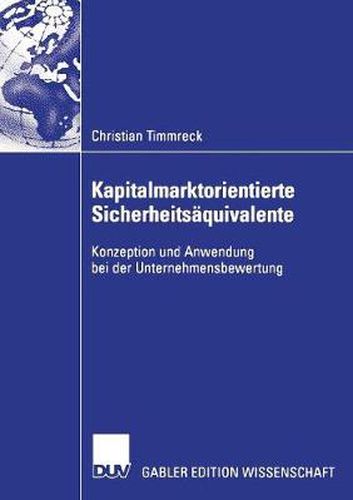 Christian Timmreck

Kapitalmarktorientierte Sicherheitsäquivalente

Konzeption und Anwendung bei der Unternehmensbewertung

DUV GABLER EDITION WISSENSCHAFT